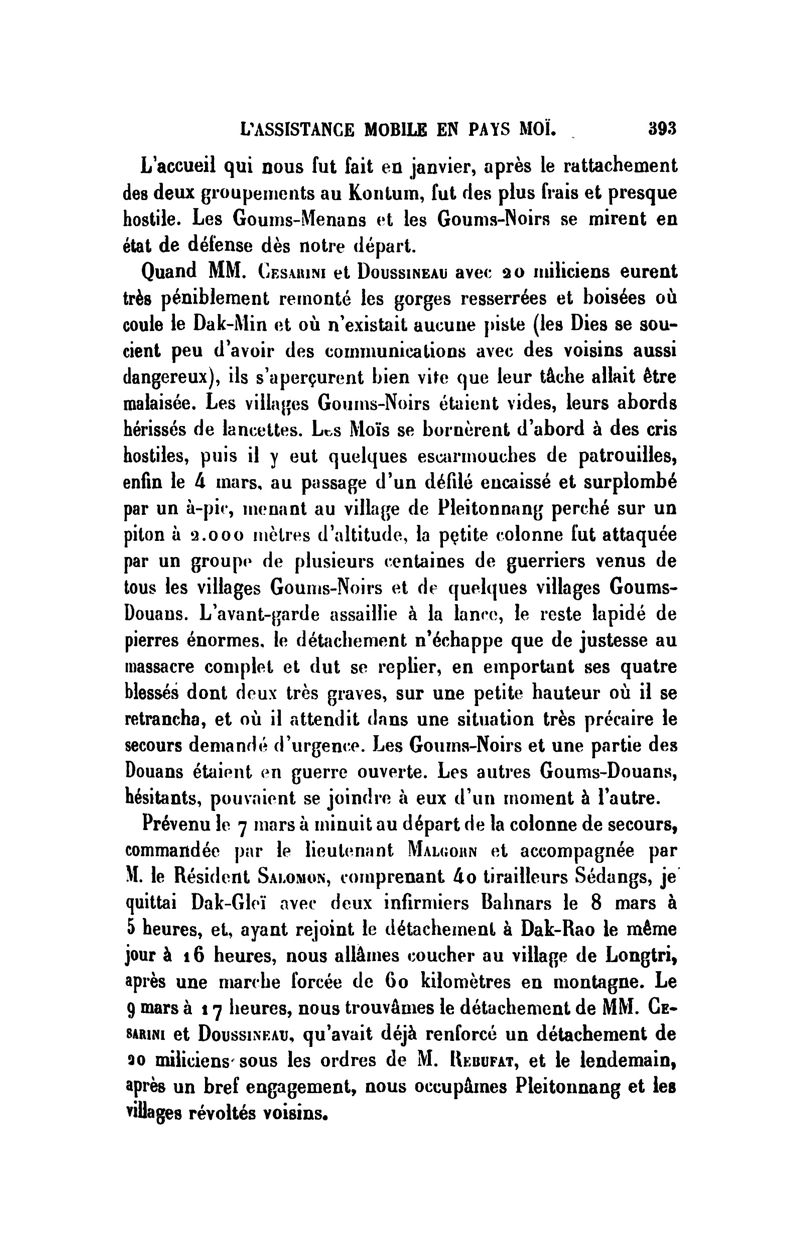 L'ASSISTANCE MOBILE EN PAYS MOÏ. 393

L'accueil qui nous fut fait en janvier, après le rattachement des deux groupements au Kontum, fut des plus frais et presque hostile. Les Goums-Menans et les Goums-Noirs se mirent en état de défense dès notre départ.

Quand MM. Cesarini et Doussineau avec 20 miliciens eurent très péniblement remonté les gorges resserrées et boisées où coule le Dak-Min et où n'existait aucune piste (les Dies se soucient peu d'avoir des communications avec des voisins aussi dangereux), ils s'aperçurent bien vite que leur tâche allait être malaisée. Les villages Goums-Noirs étaient vides, leurs abords hérissés de lancettes. Les Moïs se bornèrent d'abord à des cris hostiles, puis il y eut quelques escarmouches de patrouilles, enfin le 4 mars, au passage d'un défilé encaissé et surplombé par un à-pic, menant au village de Pleitonnang perché sur un piton à 2.000 mètres d'altitude, la petite colonne fut attaquée par un groupe de plusieurs centaines de guerriers venus de tous les villages Goums-Noirs et de quelques villages Goums-Douans. L'avant-garde assaillie à la lance, le reste lapidé de pierres énormes, le détachement n'échappe que de justesse au massacre complet et dut se replier, en emportant ses quatre blessés dont deux très graves, sur une petite hauteur où il se retrancha, et où il attendit dans une situation très précaire le secours demandé d'urgence. Les Goums-Noirs et une partie des Douans étaient en guerre ouverte. Les autres Goums-Douans, hésitants, pouvaient se joindre à eux d'un moment à l'autre.

Prévenu le 7 mars à minuit au départ de la colonne de secours, commandée par le lieutenant Malgorn et accompagnée par M. le Résident Salomon, comprenant 40 tirailleurs Sédangs, je quittai Dak-Gleï avec deux infirmiers Bahnars le 8 mars à 5 heures, et, ayant rejoint le détachement à Dak-Rao le même jour à 16 heures, nous allâmes coucher au village de Longtri, après une marche forcée de 60 kilomètres en montagne. Le 9 mars à 17 heures, nous trouvâmes le détachement de MM. Cesarini et Doussineau, qu'avait déjà renforcé un détachement de 20 miliciens sous les ordres de M. Rebufat, et le lendemain, après un bref engagement, nous occupâmes Pleitonnang et les villages révoltés voisins.